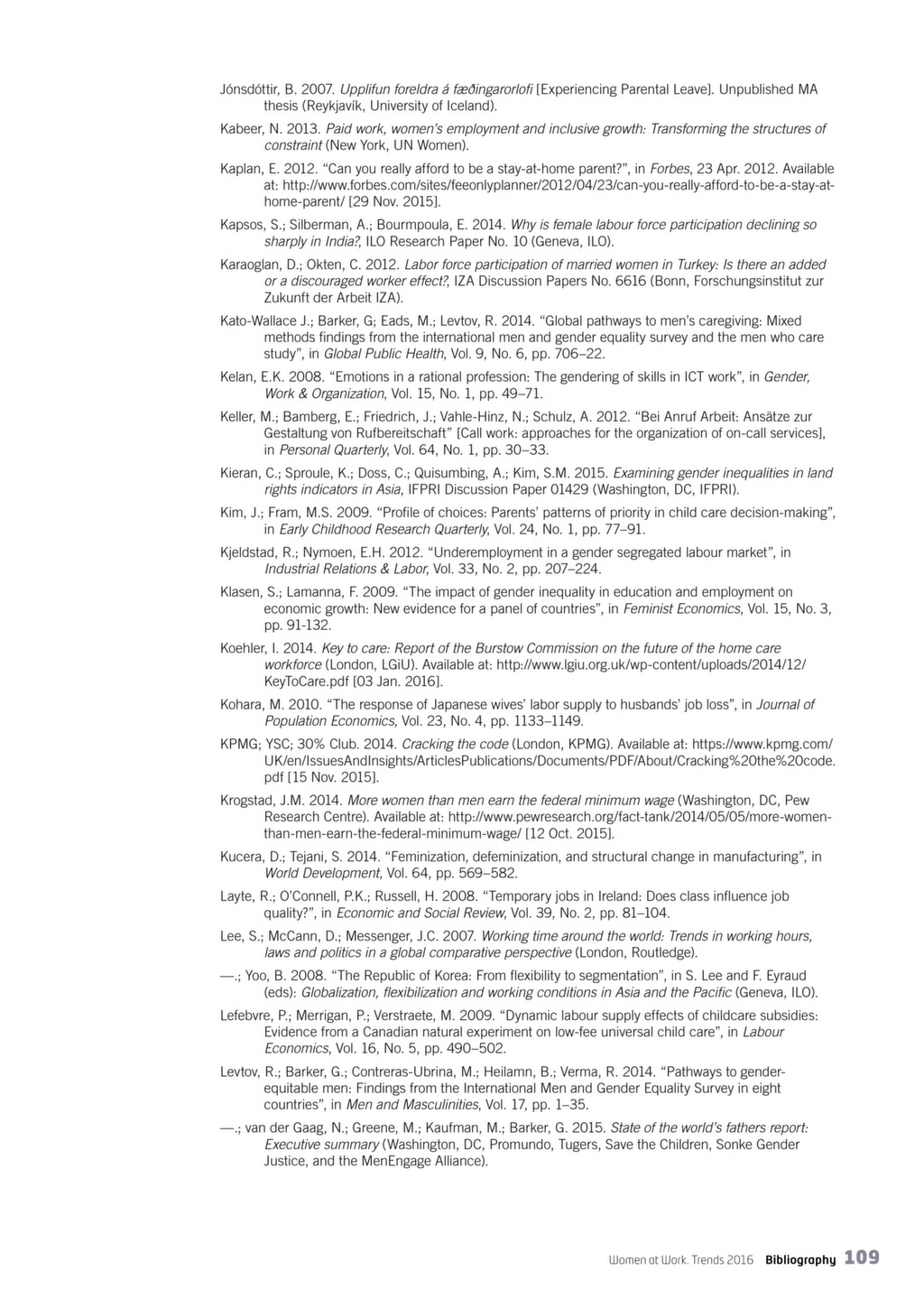 Jónsdóttir, B. 2007. Upplifun foreldra á fæðingarorlofi [Experiencing Parental Leave]. Unpublished MA thesis (Reykjavík, University of Iceland).

Kabeer, N. 2013. Paid work, women's employment and inclusive growth: Transforming the structures of constraint (New York, UN Women).

Kaplan, E. 2012. "Can you really afford to be a stay-at-home parent?", in Forbes, 23 Apr. 2012. Available at: http://www.forbes.com/sites/feeonlyplanner/2012/04/23/can-you-really-afford-to-be-a-stay-at-home-parent/ [29 Nov. 2015].

Kapsos, S.; Silberman, A.; Bourmpoula, E. 2014. Why is female labour force participation declining so sharply in India?, ILO Research Paper No. 10 (Geneva, ILO).

Karaoglan, D.; Okten, C. 2012. Labor force participation of married women in Turkey: Is there an added or a discouraged worker effect?, IZA Discussion Papers No. 6616 (Bonn, Forschungsinstitut zur Zukunft der Arbeit IZA).

Kato-Wallace J.; Barker, G; Eads, M.; Levtov, R. 2014. "Global pathways to men's caregiving: Mixed methods findings from the international men and gender equality survey and the men who care study", in Global Public Health, Vol. 9, No. 6, pp. 706–22.

Kelan, E.K. 2008. "Emotions in a rational profession: The gendering of skills in ICT work", in Gender, Work & Organization, Vol. 15, No. 1, pp. 49–71.

Keller, M.; Bamberg, E.; Friedrich, J.; Vahle-Hinz, N.; Schulz, A. 2012. "Bei Anruf Arbeit: Ansätze zur Gestaltung von Rufbereitschaft" [Call work: approaches for the organization of on-call services], in Personal Quarterly, Vol. 64, No. 1, pp. 30–33.

Kieran, C.; Sproule, K.; Doss, C.; Quisumbing, A.; Kim, S.M. 2015. Examining gender inequalities in land rights indicators in Asia, IFPRI Discussion Paper 01429 (Washington, DC, IFPRI).

Kim, J.; Fram, M.S. 2009. "Profile of choices: Parents' patterns of priority in child care decision-making", in Early Childhood Research Quarterly, Vol. 24, No. 1, pp. 77–91.

Kjeldstad, R.; Nymoen, E.H. 2012. "Underemployment in a gender segregated labour market", in Industrial Relations & Labor, Vol. 33, No. 2, pp. 207–224.

Klasen, S.; Lamanna, F. 2009. "The impact of gender inequality in education and employment on economic growth: New evidence for a panel of countries", in Feminist Economics, Vol. 15, No. 3, pp. 91-132.

Koehler, I. 2014. Key to care: Report of the Burstow Commission on the future of the home care workforce (London, LGiU). Available at: http://www.lgiu.org.uk/wp-content/uploads/2014/12/KeyToCare.pdf [03 Jan. 2016].

Kohara, M. 2010. "The response of Japanese wives' labor supply to husbands' job loss", in Journal of Population Economics, Vol. 23, No. 4, pp. 1133–1149.

KPMG; YSC; 30% Club. 2014. Cracking the code (London, KPMG). Available at: https://www.kpmg.com/UK/en/IssuesAndInsights/ArticlesPublications/Documents/PDF/About/Cracking%20the%20code.pdf [15 Nov. 2015].

Krogstad, J.M. 2014. More women than men earn the federal minimum wage (Washington, DC, Pew Research Centre). Available at: http://www.pewresearch.org/fact-tank/2014/05/05/more-women-than-men-earn-the-federal-minimum-wage/ [12 Oct. 2015].

Kucera, D.; Tejani, S. 2014. "Feminization, defeminization, and structural change in manufacturing", in World Development, Vol. 64, pp. 569–582.

Layte, R.; O'Connell, P.K.; Russell, H. 2008. "Temporary jobs in Ireland: Does class influence job quality?", in Economic and Social Review, Vol. 39, No. 2, pp. 81–104.

Lee, S.; McCann, D.; Messenger, J.C. 2007. Working time around the world: Trends in working hours, laws and politics in a global comparative perspective (London, Routledge).

—.; Yoo, B. 2008. "The Republic of Korea: From flexibility to segmentation", in S. Lee and F. Eyraud (eds): Globalization, flexibilization and working conditions in Asia and the Pacific (Geneva, ILO).

Lefebvre, P.; Merrigan, P.; Verstraete, M. 2009. "Dynamic labour supply effects of childcare subsidies: Evidence from a Canadian natural experiment on low-fee universal child care", in Labour Economics, Vol. 16, No. 5, pp. 490–502.

Levtov, R.; Barker, G.; Contreras-Ubrina, M.; Heilamn, B.; Verma, R. 2014. "Pathways to gender-equitable men: Findings from the International Men and Gender Equality Survey in eight countries", in Men and Masculinities, Vol. 17, pp. 1–35.

—.; van der Gaag, N.; Greene, M.; Kaufman, M.; Barker, G. 2015. State of the world's fathers report: Executive summary (Washington, DC, Promundo, Tugers, Save the Children, Sonke Gender Justice, and the MenEngage Alliance).

Women at Work. Trends 2016 Bibliography 109